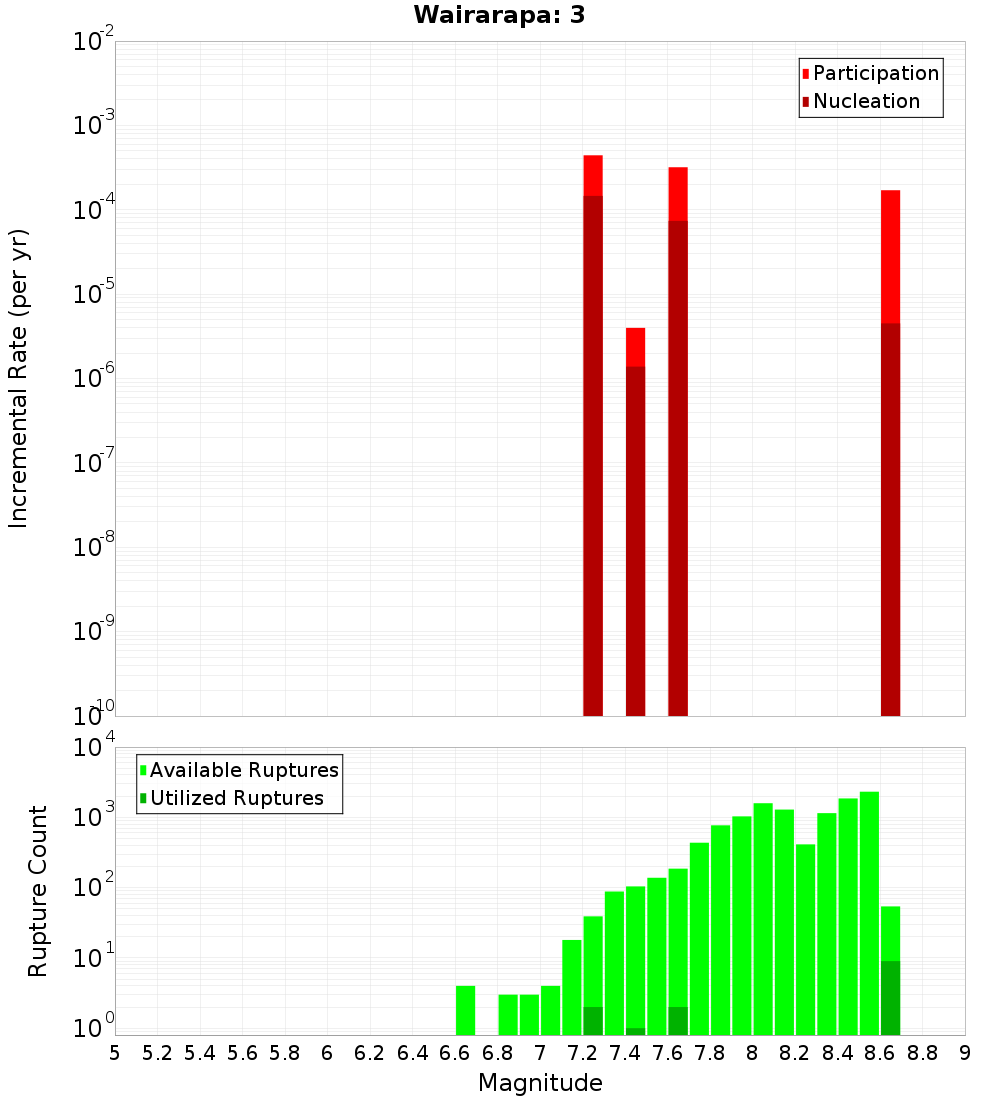 Wairarapa: 3

Participation
Nucleation

Incremental Rate (per yr)

$10^{-2}$
$10^{-3}$
$10^{-4}$
$10^{-5}$
$10^{-6}$
$10^{-7}$
$10^{-8}$
$10^{-9}$
$10^{-10}$

Available Ruptures
Utilized Ruptures

Rupture Count

$10^{4}$
$10^{3}$
$10^{2}$
$10^{1}$
$10^{0}$

5 5.2 5.4 5.6 5.8 6 6.2 6.4 6.6 6.8 7 7.2 7.4 7.6 7.8 8 8.2 8.4 8.6 8.8 9

Magnitude